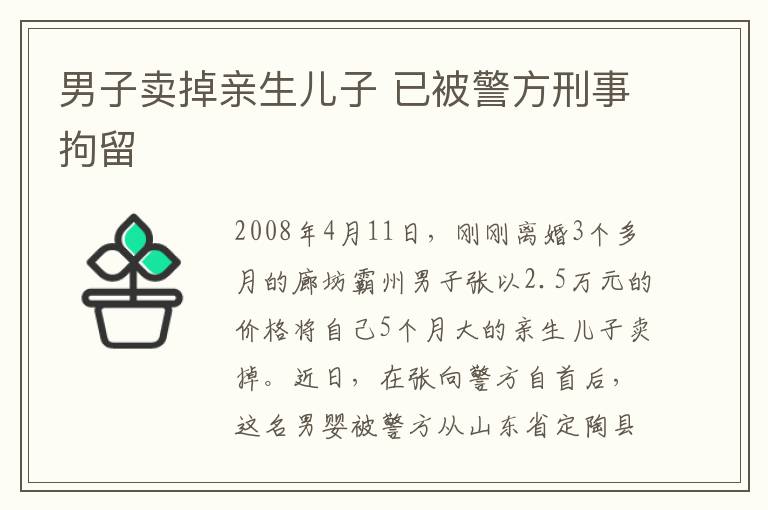 男子卖掉亲生儿子 已被警方刑事拘留

2008年4月11日，刚刚离婚3个多月的廊坊霸州男子张以2.5万元的价格将自己5个月大的亲生儿子卖掉。近日，在张向警方自首后，这名男婴被警方从山东省定陶县